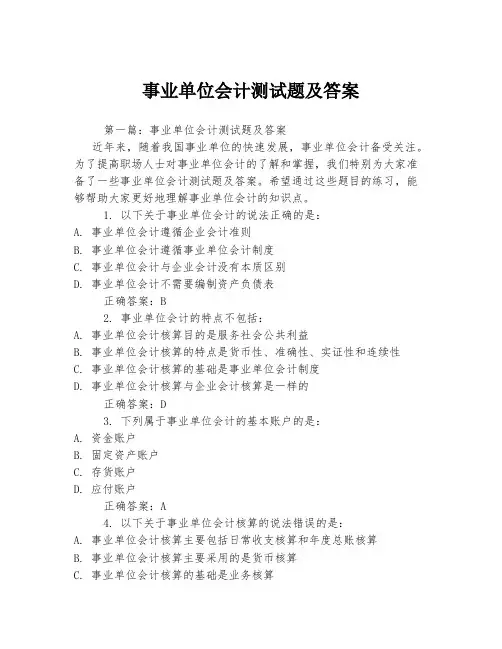 事业单位会计测试题及答案

第一篇：事业单位会计测试题及答案

近年来，随着我国事业单位的快速发展，事业单位会计备受关注。为了提高职场人士对事业单位会计的了解和掌握，我们特别为大家准备了一些事业单位会计测试题及答案。希望通过这些题目的练习，能够帮助大家更好地理解事业单位会计的知识点。

1. 以下关于事业单位会计的说法正确的是：
A. 事业单位会计遵循企业会计准则
B. 事业单位会计遵循事业单位会计制度
C. 事业单位会计与企业会计没有本质区别
D. 事业单位会计不需要编制资产负债表
正确答案：B

2. 事业单位会计的特点不包括：
A. 事业单位会计核算目的是服务社会公共利益
B. 事业单位会计核算的特点是货币性、准确性、实证性和连续性
C. 事业单位会计核算的基础是事业单位会计制度
D. 事业单位会计核算与企业会计核算是一样的
正确答案：D

3. 下列属于事业单位会计的基本账户的是：
A. 资金账户
B. 固定资产账户
C. 存货账户
D. 应付账户
正确答案：A

4. 以下关于事业单位会计核算的说法错误的是：
A. 事业单位会计核算主要包括日常收支核算和年度总账核算
B. 事业单位会计核算主要采用的是货币核算
C. 事业单位会计核算的基础是业务核算